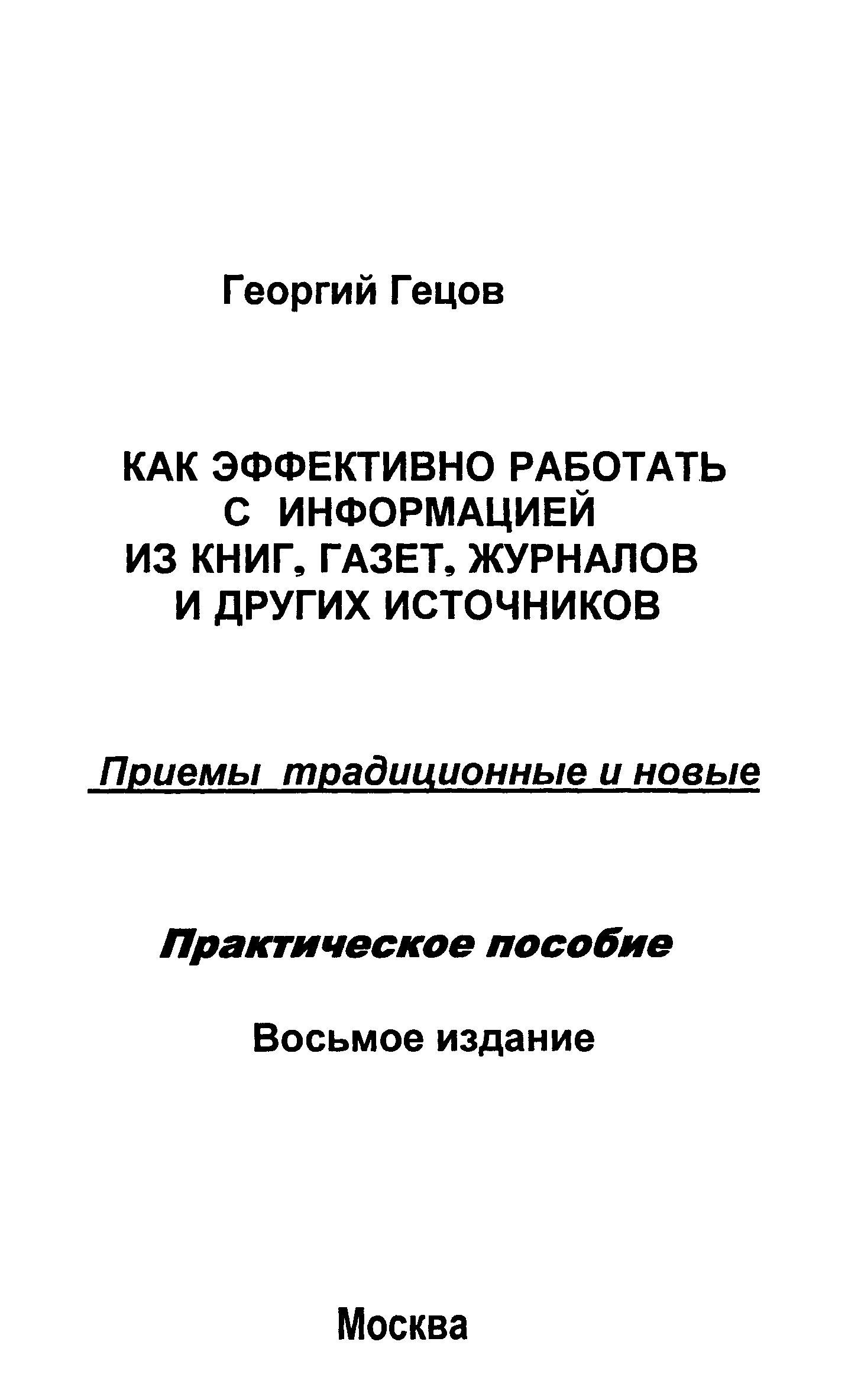 Георгий Гецов

КАК ЭФФЕКТИВНО РАБОТАТЬ С ИНФОРМАЦИЕЙ ИЗ КНИГ, ГАЗЕТ, ЖУРНАЛОВ И ДРУГИХ ИСТОЧНИКОВ

Приемы традиционные и новые

Практическое пособие

Восьмое издание

Москва